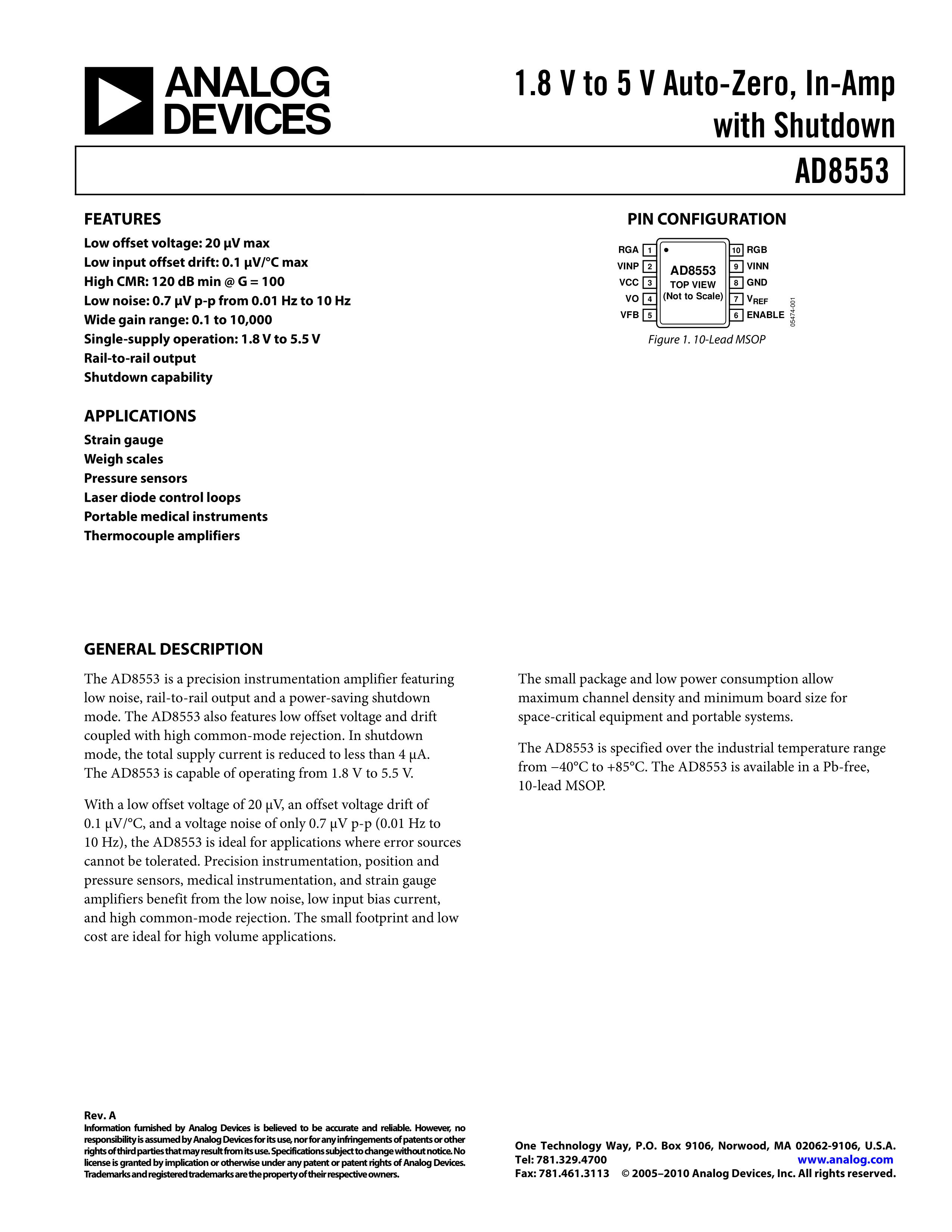 ANALOG DEVICES

1.8 V to 5 V Auto-Zero, In-Amp with Shutdown

AD8553

FEATURES

Low offset voltage: 20 µV max
Low input offset drift: 0.1 µV/°C max
High CMR: 120 dB min @ G = 100
Low noise: 0.7 µV p-p from 0.01 Hz to 10 Hz
Wide gain range: 0.1 to 10,000
Single-supply operation: 1.8 V to 5.5 V
Rail-to-rail output
Shutdown capability

APPLICATIONS

Strain gauge
Weigh scales
Pressure sensors
Laser diode control loops
Portable medical instruments
Thermocouple amplifiers

PIN CONFIGURATION

RGA 1
VINP 2
VCC 3
VO 4
VFB 5
AD8553
TOP VIEW
(Not to Scale)
10 RGB
9 VINN
8 GND
7 $V_{REF}$
6 ENABLE
05474-001

Figure 1. 10-Lead MSOP

GENERAL DESCRIPTION

The AD8553 is a precision instrumentation amplifier featuring low noise, rail-to-rail output and a power-saving shutdown mode. The AD8553 also features low offset voltage and drift coupled with high common-mode rejection. In shutdown mode, the total supply current is reduced to less than 4 µA. The AD8553 is capable of operating from 1.8 V to 5.5 V.

With a low offset voltage of 20 µV, an offset voltage drift of 0.1 µV/°C, and a voltage noise of only 0.7 µV p-p (0.01 Hz to 10 Hz), the AD8553 is ideal for applications where error sources cannot be tolerated. Precision instrumentation, position and pressure sensors, medical instrumentation, and strain gauge amplifiers benefit from the low noise, low input bias current, and high common-mode rejection. The small footprint and low cost are ideal for high volume applications.

The small package and low power consumption allow maximum channel density and minimum board size for space-critical equipment and portable systems.

The AD8553 is specified over the industrial temperature range from −40°C to +85°C. The AD8553 is available in a Pb-free, 10-lead MSOP.

Rev. A
Information furnished by Analog Devices is believed to be accurate and reliable. However, no responsibility is assumed by Analog Devices for its use, nor for any infringements of patents or other rights of third parties that may result from its use. Specifications subject to change without notice. No license is granted by implication or otherwise under any patent or patent rights of Analog Devices. Trademarks and registered trademarks are the property of their respective owners.

One Technology Way, P.O. Box 9106, Norwood, MA 02062-9106, U.S.A.
Tel: 781.329.4700 www.analog.com
Fax: 781.461.3113 © 2005–2010 Analog Devices, Inc. All rights reserved.